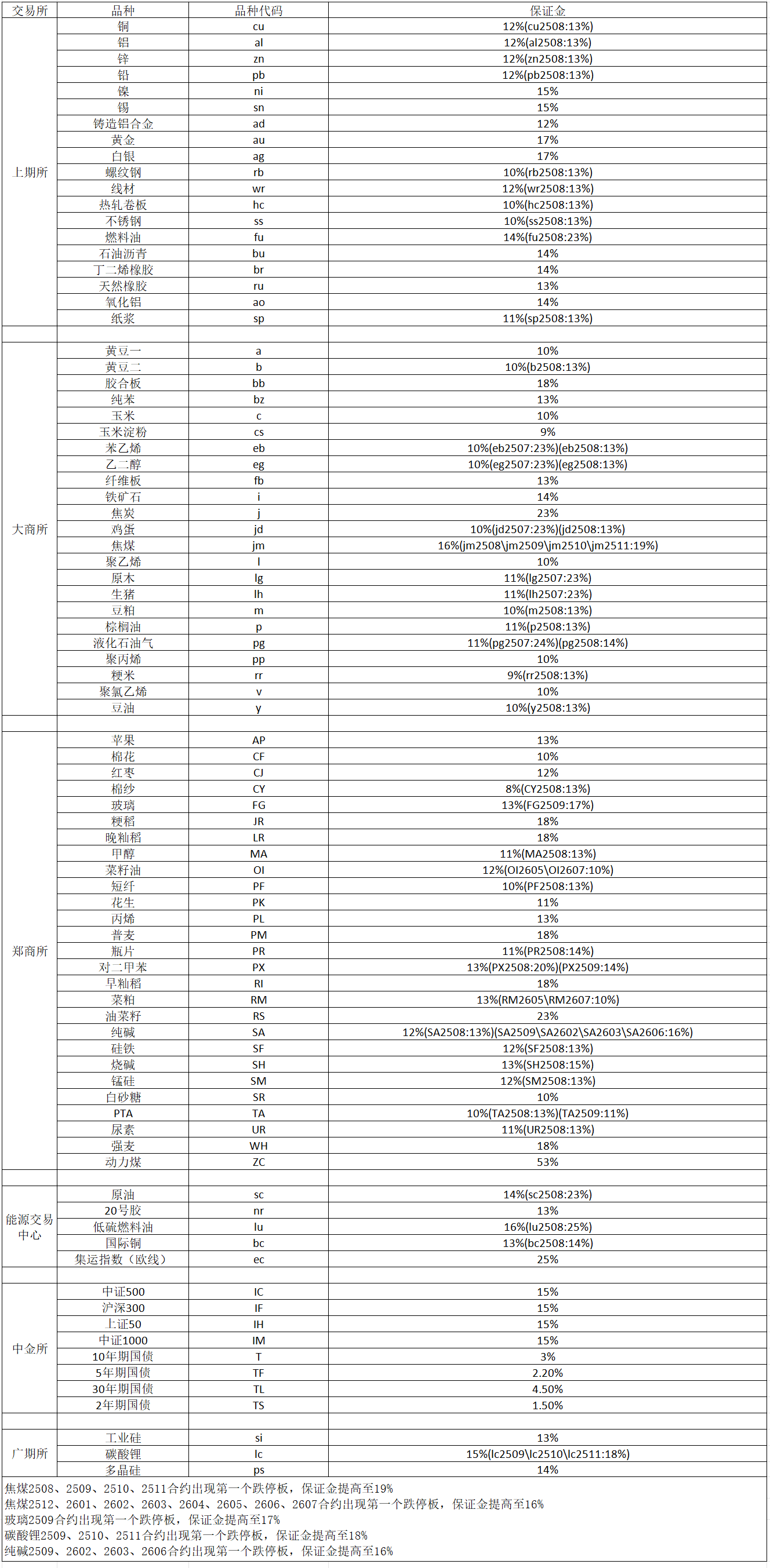 | 交易所 | 品种 | 品种代码 | 保证金 |
|---|---|---|---|
| 上期所 | 铜 | cu | 12%(cu2508:13%) |
| | 铝 | al | 12%(al2508:13%) |
| | 锌 | zn | 12%(zn2508:13%) |
| | 铅 | pb | 12%(pb2508:13%) |
| | 镍 | ni | 15% |
| | 锡 | sn | 15% |
| | 铸造铝合金 | ad | 12% |
| | 黄金 | au | 17% |
| | 白银 | ag | 17% |
| | 螺纹钢 | rb | 10%(rb2508:13%) |
| | 线材 | wr | 12%(wr2508:13%) |
| | 热轧卷板 | hc | 10%(hc2508:13%) |
| | 不锈钢 | ss | 10%(ss2508:13%) |
| | 燃料油 | fu | 14%(fu2508:23%) |
| | 石油沥青 | bu | 14% |
| | 丁二烯橡胶 | br | 14% |
| | 天然橡胶 | ru | 13% |
| | 氧化铝 | ao | 14% |
| | 纸浆 | sp | 11%(sp2508:13%) |
| | | | |
| 大商所 | 黄豆一 | a | 10% |
| | 黄豆二 | b | 10%(b2508:13%) |
| | 胶合板 | bb | 18% |
| | 纯苯 | bz | 13% |
| | 玉米 | c | 10% |
| | 玉米淀粉 | cs | 9% |
| | 苯乙烯 | eb | 10%(eb2507:23%)(eb2508:13%) |
| | 乙二醇 | eg | 10%(eg2507:23%)(eg2508:13%) |
| | 纤维板 | fb | 13% |
| | 铁矿石 | i | 14% |
| | 焦炭 | j | 23% |
| | 鸡蛋 | jd | 10%(jd2507:23%)(jd2508:13%) |
| | 焦煤 | jm | 16%(jm2508\jm2509\jm2510\jm2511:19%) |
| | 聚乙烯 | l | 10% |
| | 原木 | lg | 11%(lg2507:23%) |
| | 生猪 | lh | 11%(lh2507:23%) |
| | 豆粕 | m | 10%(m2508:13%) |
| | 棕榈油 | p | 11%(p2508:13%) |
| | 液化石油气 | pg | 11%(pg2507:24%)(pg2508:14%) |
| | 聚丙烯 | pp | 10% |
| | 粳米 | rr | 9%(rr2508:13%) |
| | 聚氯乙烯 | v | 10% |
| | 豆油 | y | 10%(y2508:13%) |
| | | | |
| 郑商所 | 苹果 | AP | 13% |
| | 棉花 | CF | 10% |
| | 红枣 | CJ | 12% |
| | 棉纱 | CY | 8%(CY2508:13%) |
| | 玻璃 | FG | 13%(FG2509:17%) |
| | 粳稻 | JR | 18% |
| | 晚籼稻 | LR | 18% |
| | 甲醇 | MA | 11%(MA2508:13%) |
| | 菜籽油 | OI | 12%(OI2605\OI2607:10%) |
| | 短纤 | PF | 10%(PF2508:13%) |
| | 花生 | PK | 11% |
| | 丙烯 | PL | 13% |
| | 普麦 | PM | 18% |
| | 瓶片 | PR | 11%(PR2508:14%) |
| | 对二甲苯 | PX | 13%(PX2508:20%)(PX2509:14%) |
| | 早籼稻 | RI | 18% |
| | 菜粕 | RM | 13%(RM2605\RM2607:10%) |
| | 油菜籽 | RS | 23% |
| | 纯碱 | SA | 12%(SA2508:13%)(SA2509\SA2602\SA2603\SA2606:16%) |
| | 硅铁 | SF | 12%(SF2508:13%) |
| | 烧碱 | SH | 13%(SH2508:15%) |
| | 锰硅 | SM | 12%(SM2508:13%) |
| | 白砂糖 | SR | 10% |
| | PTA | TA | 10%(TA2508:13%)(TA2509:11%) |
| | 尿素 | UR | 11%(UR2508:13%) |
| | 强麦 | WH | 18% |
| | 动力煤 | ZC | 53% |
| | | | |
| 能源交易中心 | 原油 | sc | 14%(sc2508:23%) |
| | 20号胶 | nr | 13% |
| | 低硫燃料油 | lu | 16%(lu2508:25%) |
| | 国际铜 | bc | 13%(bc2508:14%) |
| | 集运指数（欧线） | ec | 25% |
| | | | |
| 中金所 | 中证500 | IC | 15% |
| | 沪深300 | IF | 15% |
| | 上证50 | IH | 15% |
| | 中证1000 | IM | 15% |
| | 10年期国债 | T | 3% |
| | 5年期国债 | TF | 2.20% |
| | 30年期国债 | TL | 4.50% |
| | 2年期国债 | TS | 1.50% |
| | | | |
| 广期所 | 工业硅 | si | 13% |
| | 碳酸锂 | lc | 15%(lc2509\lc2510\lc2511:18%) |
| | 多晶硅 | ps | 14% |

焦煤2508、2509、2510、2511合约出现第一个跌停板，保证金提高至19%
焦煤2512、2601、2602、2603、2604、2605、2606、2607合约出现第一个跌停板，保证金提高至16%
玻璃2509合约出现第一个跌停板，保证金提高至17%
碳酸锂2509、2510、2511合约出现第一个跌停板，保证金提高至18%
纯碱2509、2602、2603、2606合约出现第一个跌停板，保证金提高至16%